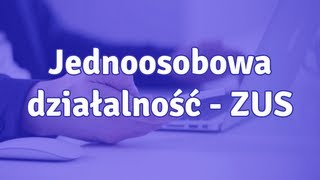 Jednoosobowa działalność - ZUS